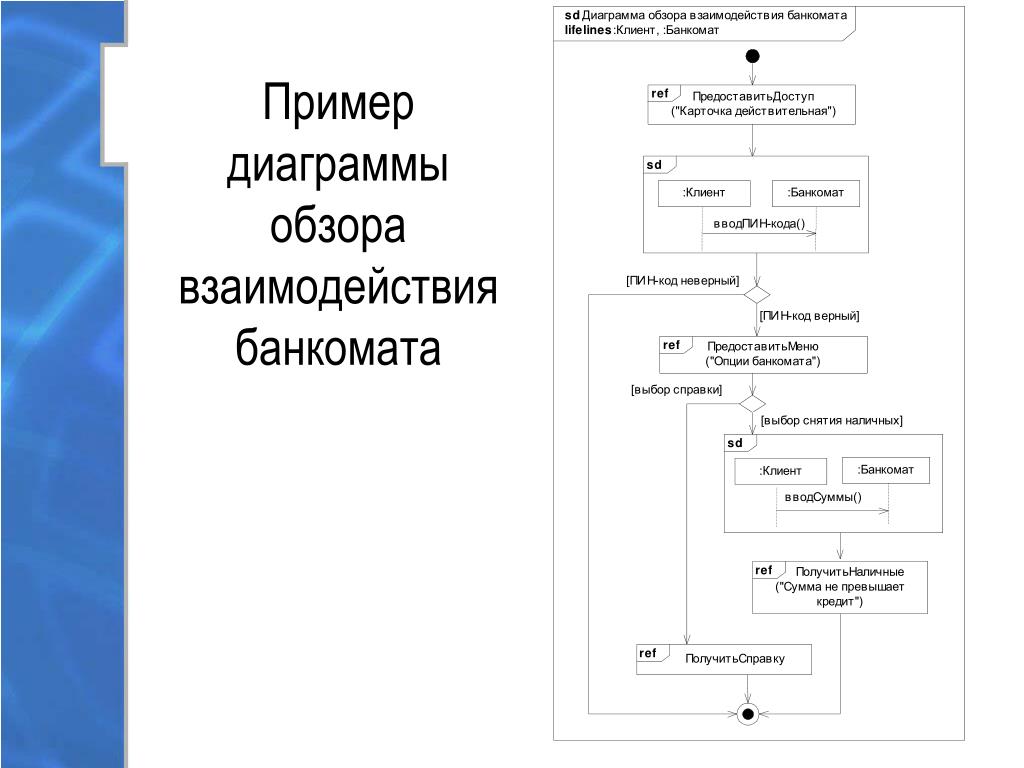 Пример диаграммы обзора взаимодействия банкомата

sd Диаграмма обзора взаимодействия банкомата
lifelines :Клиент, :Банкомат

ref ПредоставитьДоступ ("Карточка действительная")

sd
:Клиент
:Банкомат
вводПИН-кода()

[ПИН-код неверный]
[ПИН-код верный]

ref ПредоставитьМеню ("Опции банкомата")

[выбор справки]
[выбор снятия наличных]

sd
:Клиент
:Банкомат
вводСуммы()

ref ПолучитьНаличные ("Сумма не превышает кредит")

ref ПолучитьСправку